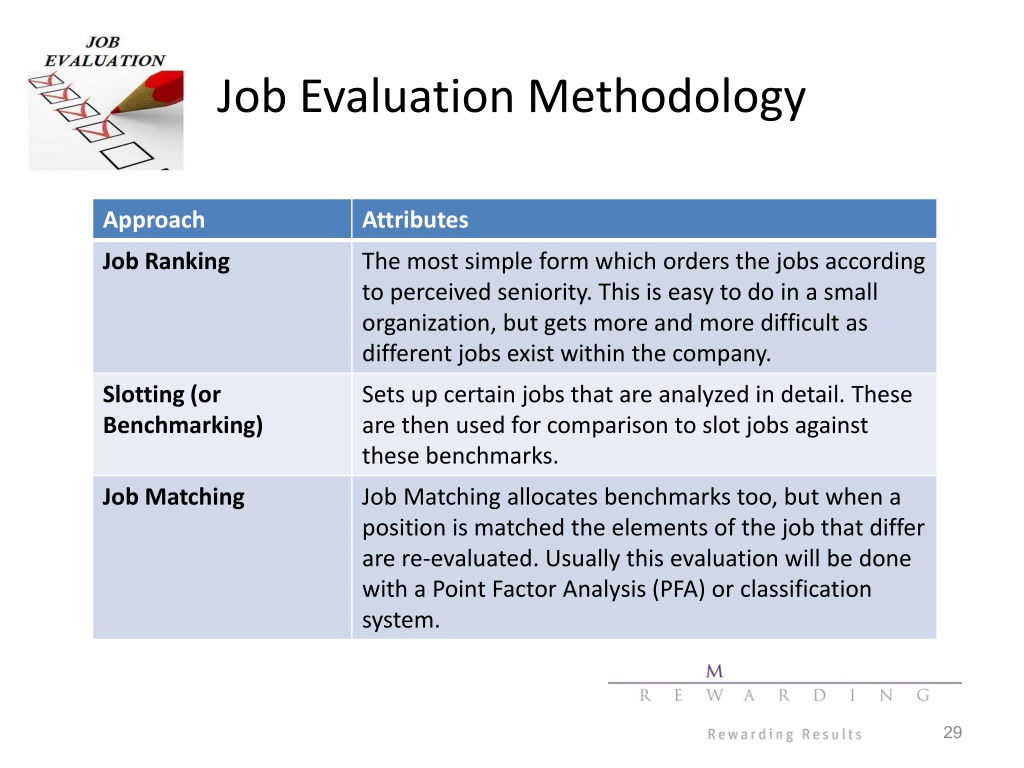 JOB EVALUATION

Job Evaluation Methodology

| Approach | Attributes |
|---|---|
| Job Ranking | The most simple form which orders the jobs according to perceived seniority. This is easy to do in a small organization, but gets more and more difficult as different jobs exist within the company. |
| Slotting (or Benchmarking) | Sets up certain jobs that are analyzed in detail. These are then used for comparison to slot jobs against these benchmarks. |
| Job Matching | Job Matching allocates benchmarks too, but when a position is matched the elements of the job that differ are re-evaluated. Usually this evaluation will be done with a Point Factor Analysis (PFA) or classification system. |

M
REWARDING

Rewarding Results

29